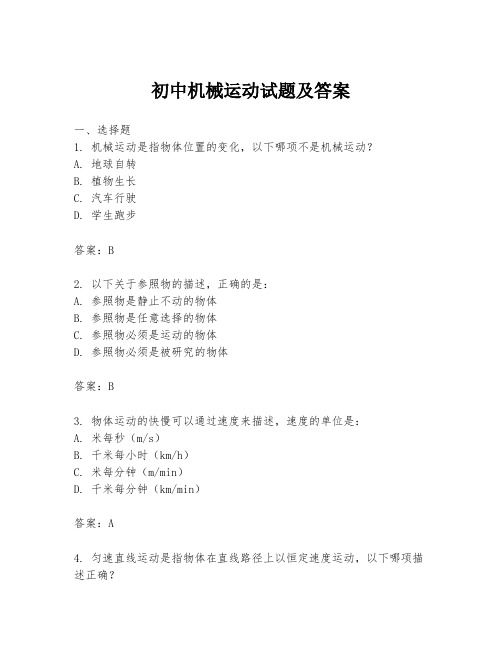 初中机械运动试题及答案

一、选择题
1. 机械运动是指物体位置的变化，以下哪项不是机械运动？
A. 地球自转
B. 植物生长
C. 汽车行驶
D. 学生跑步

答案：B

2. 以下关于参照物的描述，正确的是：
A. 参照物是静止不动的物体
B. 参照物是任意选择的物体
C. 参照物必须是运动的物体
D. 参照物必须是被研究的物体

答案：B

3. 物体运动的快慢可以通过速度来描述，速度的单位是：
A. 米每秒（m/s）
B. 千米每小时（km/h）
C. 米每分钟（m/min）
D. 千米每分钟（km/min）

答案：A

4. 匀速直线运动是指物体在直线路径上以恒定速度运动，以下哪项描述正确？